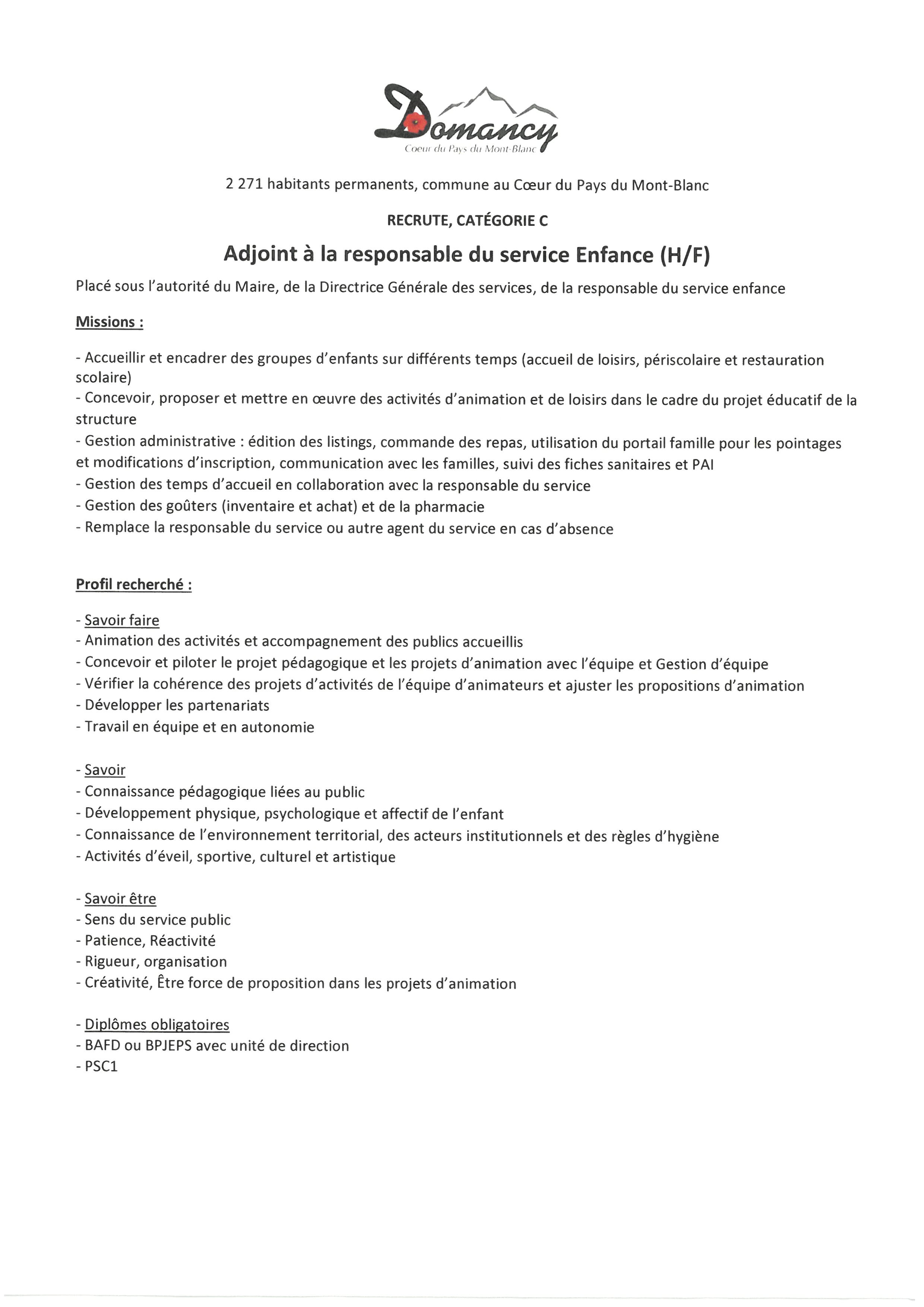 Domancy
Coeur du Pays du Mont-Blanc

2 271 habitants permanents, commune au Cœur du Pays du Mont-Blanc

RECRUTE, CATÉGORIE C

Adjoint à la responsable du service Enfance (H/F)

Placé sous l'autorité du Maire, de la Directrice Générale des services, de la responsable du service enfance

Missions :

- Accueillir et encadrer des groupes d'enfants sur différents temps (accueil de loisirs, périscolaire et restauration scolaire)
- Concevoir, proposer et mettre en œuvre des activités d'animation et de loisirs dans le cadre du projet éducatif de la structure
- Gestion administrative : édition des listings, commande des repas, utilisation du portail famille pour les pointages et modifications d'inscription, communication avec les familles, suivi des fiches sanitaires et PAI
- Gestion des temps d'accueil en collaboration avec la responsable du service
- Gestion des goûters (inventaire et achat) et de la pharmacie
- Remplace la responsable du service ou autre agent du service en cas d'absence

Profil recherché :

- Savoir faire
- Animation des activités et accompagnement des publics accueillis
- Concevoir et piloter le projet pédagogique et les projets d'animation avec l'équipe et Gestion d'équipe
- Vérifier la cohérence des projets d'activités de l'équipe d'animateurs et ajuster les propositions d'animation
- Développer les partenariats
- Travail en équipe et en autonomie

- Savoir
- Connaissance pédagogique liées au public
- Développement physique, psychologique et affectif de l'enfant
- Connaissance de l'environnement territorial, des acteurs institutionnels et des règles d'hygiène
- Activités d'éveil, sportive, culturel et artistique

- Savoir être
- Sens du service public
- Patience, Réactivité
- Rigueur, organisation
- Créativité, Être force de proposition dans les projets d'animation

- Diplômes obligatoires
- BAFD ou BPJEPS avec unité de direction
- PSC1